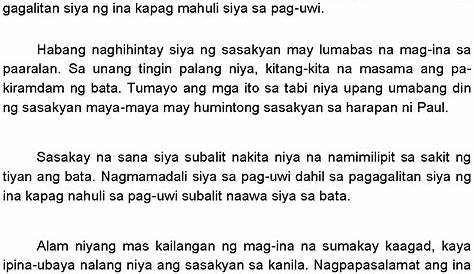 gagalitan siya ng ina kapag mahuli siya sa pag-uwi.

Habang naghihintay siya ng sasakyan may lumabas na mag-ina sa paaralan. Sa unang tingin palang niya, kitang-kita na masama ang pakiramdam ng bata. Tumayo ang mga ito sa tabi niya upang umabang din ng sasakyan maya-maya may humintong sasakyan sa harapan ni Paul.

Sasakay na sana siya subalit nakita niya na namimilipit sa sakit ng tiyan ang bata. Nagmamadali siya sa pag-uwi dahil sa pagagalitan siya ng ina kapag nahuli sa pag-uwi subalit naawa siya sa bata.

Alam niyang mas kailangan ng mag-ina na sumakay kaagad, kaya ipina-ubaya nalang niya ang sasakyan sa kanila. Nagpapasalamat ang ina